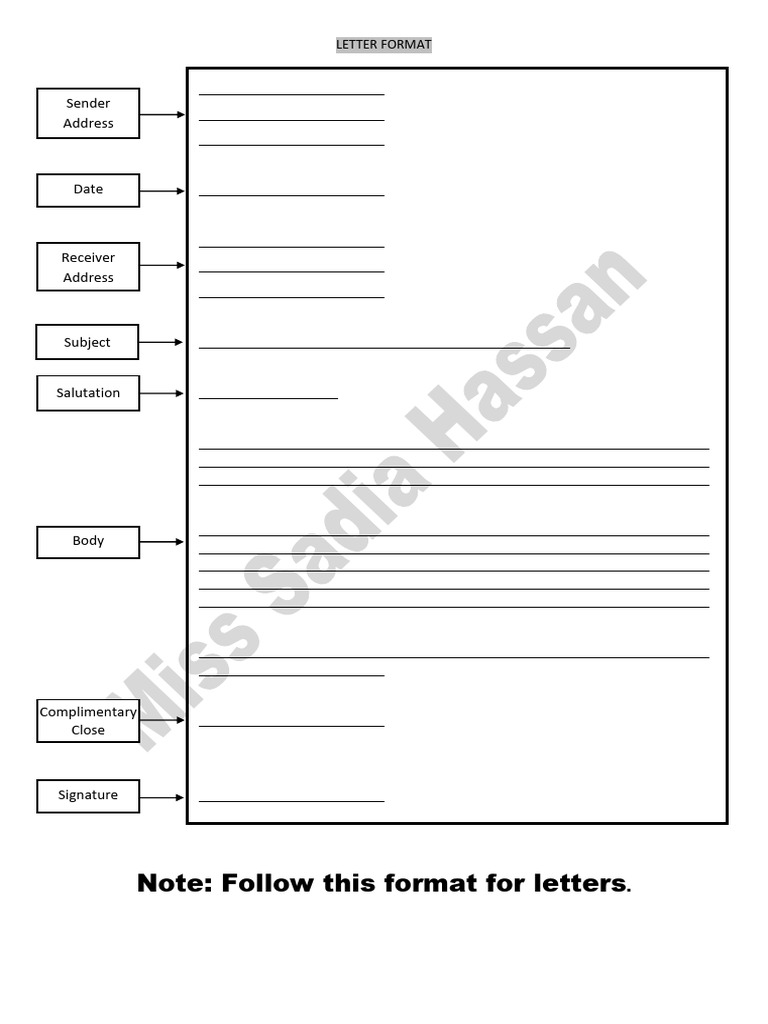 LETTER FORMAT

Sender Address

Date

Receiver Address

Subject

Salutation

Body

Complimentary Close

Signature

Miss Sadia Hassan

Note: Follow this format for letters.